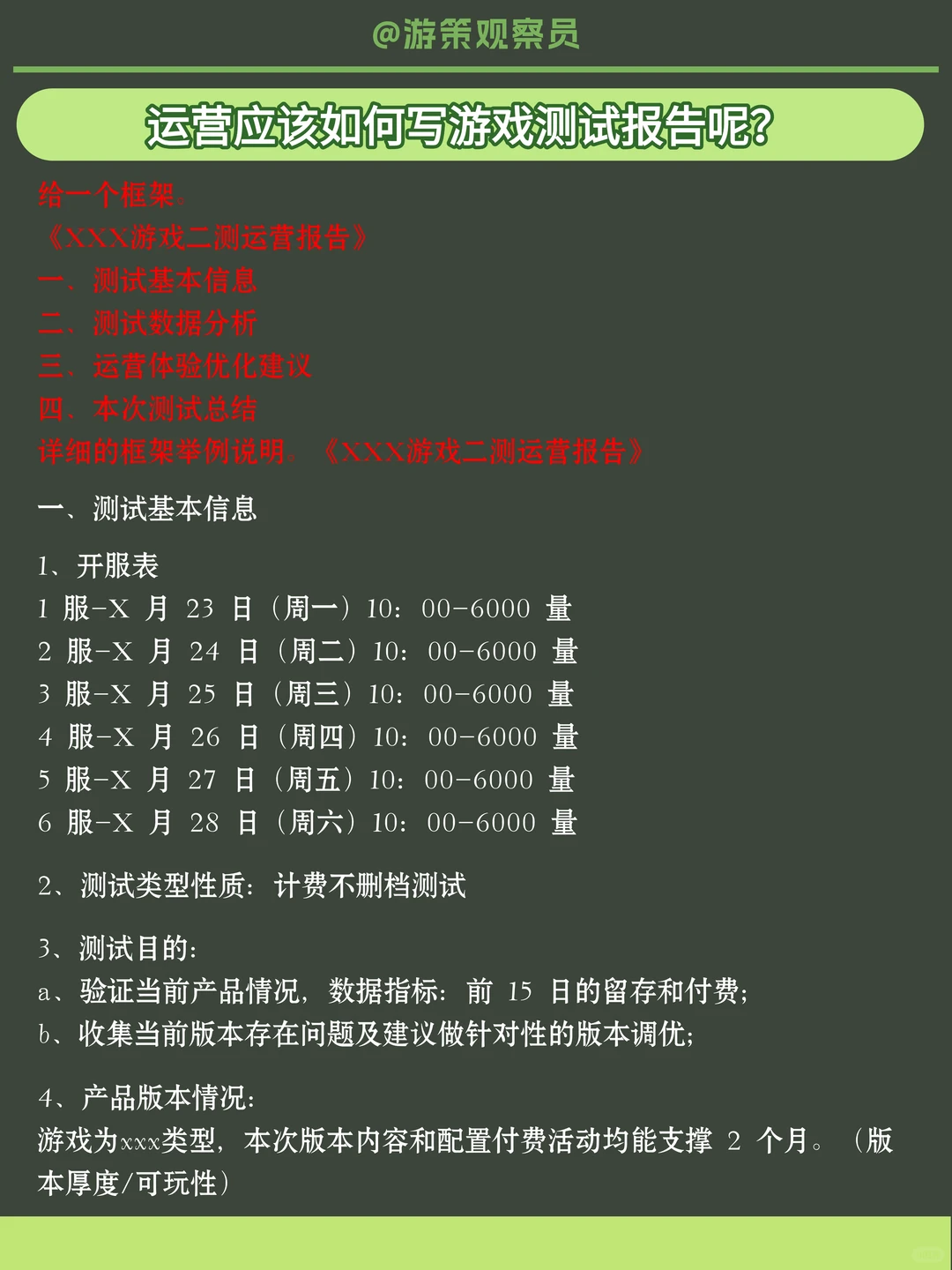 @游策观察员

运营应该如何写游戏测试报告呢?

给一个框架。
《XXX游戏二测运营报告》
一、测试基本信息
二、测试数据分析
三、运营体验优化建议
四、本次测试总结
详细的框架举例说明。《XXX游戏二测运营报告》

一、测试基本信息

1、开服表
1 服-X 月 23 日（周一）10：00-6000 量
2 服-X 月 24 日（周二）10：00-6000 量
3 服-X 月 25 日（周三）10：00-6000 量
4 服-X 月 26 日（周四）10：00-6000 量
5 服-X 月 27 日（周五）10：00-6000 量
6 服-X 月 28 日（周六）10：00-6000 量

2、测试类型性质：计费不删档测试

3、测试目的：
a、验证当前产品情况，数据指标：前 15 日的留存和付费；
b、收集当前版本存在问题及建议做针对性的版本调优；

4、产品版本情况：
游戏为xxx类型，本次版本内容和配置付费活动均能支撑 2 个月。（版本厚度/可玩性）